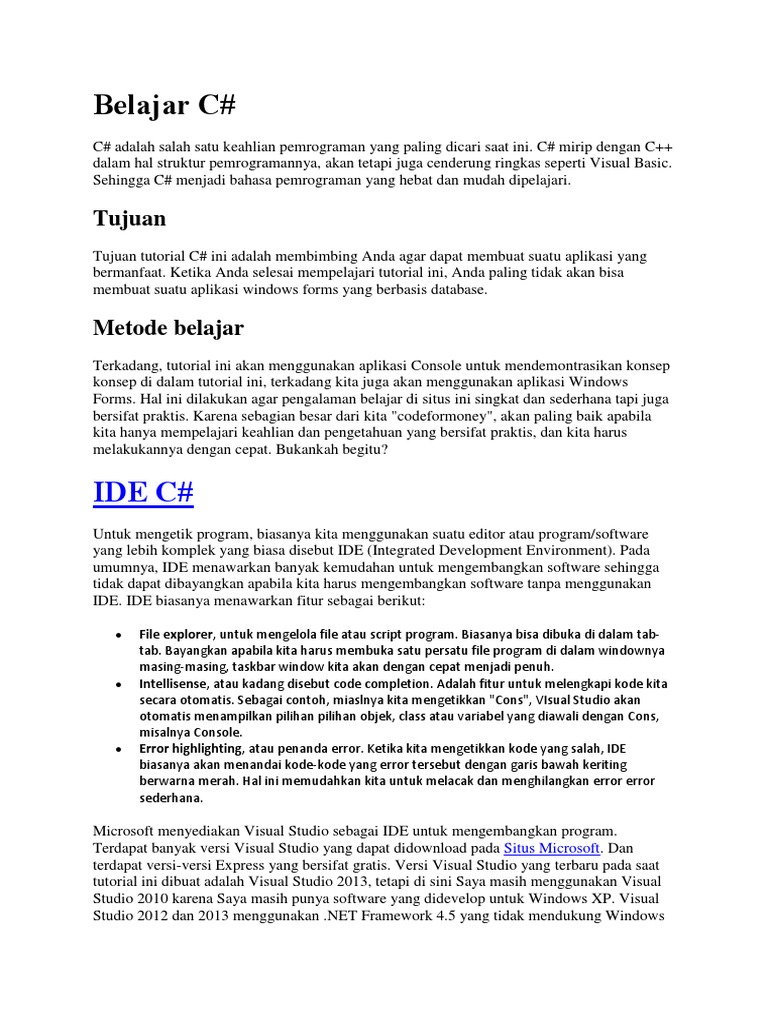 Belajar C#

C# adalah salah satu keahlian pemrograman yang paling dicari saat ini. C# mirip dengan C++ dalam hal struktur pemrogramannya, akan tetapi juga cenderung ringkas seperti Visual Basic. Sehingga C# menjadi bahasa pemrograman yang hebat dan mudah dipelajari.

Tujuan

Tujuan tutorial C# ini adalah membimbing Anda agar dapat membuat suatu aplikasi yang bermanfaat. Ketika Anda selesai mempelajari tutorial ini, Anda paling tidak akan bisa membuat suatu aplikasi windows forms yang berbasis database.

Metode belajar

Terkadang, tutorial ini akan menggunakan aplikasi Console untuk mendemontrasikan konsep konsep di dalam tutorial ini, terkadang kita juga akan menggunakan aplikasi Windows Forms. Hal ini dilakukan agar pengalaman belajar di situs ini singkat dan sederhana tapi juga bersifat praktis. Karena sebagian besar dari kita "codeformoney", akan paling baik apabila kita hanya mempelajari keahlian dan pengetahuan yang bersifat praktis, dan kita harus melakukannya dengan cepat. Bukankah begitu?

IDE C#

Untuk mengetik program, biasanya kita menggunakan suatu editor atau program/software yang lebih komplek yang biasa disebut IDE (Integrated Development Environment). Pada umumnya, IDE menawarkan banyak kemudahan untuk mengembangkan software sehingga tidak dapat dibayangkan apabila kita harus mengembangkan software tanpa menggunakan IDE. IDE biasanya menawarkan fitur sebagai berikut:

• File explorer, untuk mengelola file atau script program. Biasanya bisa dibuka di dalam tab-tab. Bayangkan apabila kita harus membuka satu persatu file program di dalam windownya masing-masing, taskbar window kita akan dengan cepat menjadi penuh.
• Intellisense, atau kadang disebut code completion. Adalah fitur untuk melengkapi kode kita secara otomatis. Sebagai contoh, miaslnya kita mengetikkan "Cons", VIsual Studio akan otomatis menampilkan pilihan pilihan objek, class atau variabel yang diawali dengan Cons, misalnya Console.
• Error highlighting, atau penanda error. Ketika kita mengetikkan kode yang salah, IDE biasanya akan menandai kode-kode yang error tersebut dengan garis bawah keriting berwarna merah. Hal ini memudahkan kita untuk melacak dan menghilangkan error error sederhana.

Microsoft menyediakan Visual Studio sebagai IDE untuk mengembangkan program. Terdapat banyak versi Visual Studio yang dapat didownload pada Situs Microsoft. Dan terdapat versi-versi Express yang bersifat gratis. Versi Visual Studio yang terbaru pada saat tutorial ini dibuat adalah Visual Studio 2013, tetapi di sini Saya masih menggunakan Visual Studio 2010 karena Saya masih punya software yang didevelop untuk Windows XP. Visual Studio 2012 dan 2013 menggunakan .NET Framework 4.5 yang tidak mendukung Windows